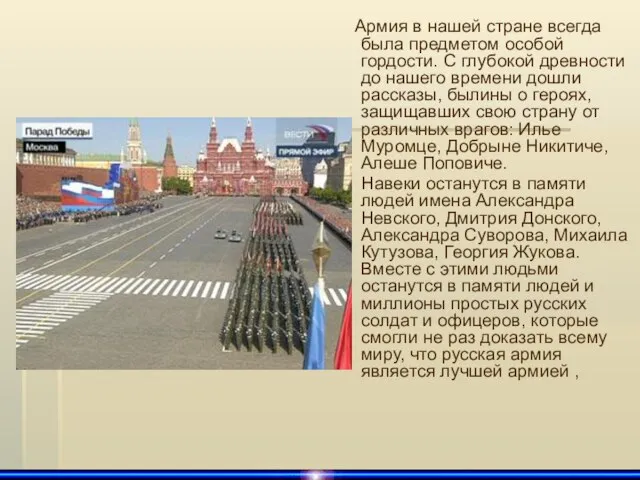 Парад Победы
Москва

ВЕСТИ
ПРЯМОЙ ЭФИР

Армия в нашей стране всегда была предметом особой гордости. С глубокой древности до нашего времени дошли рассказы, былины о героях, защищавших свою страну от различных врагов: Илье Муромце, Добрыне Никитиче, Алеше Поповиче.

Навеки останутся в памяти людей имена Александра Невского, Дмитрия Донского, Александра Суворова, Михаила Кутузова, Георгия Жукова. Вместе с этими людьми останутся в памяти людей и миллионы простых русских солдат и офицеров, которые смогли не раз доказать всему миру, что русская армия является лучшей армией ,